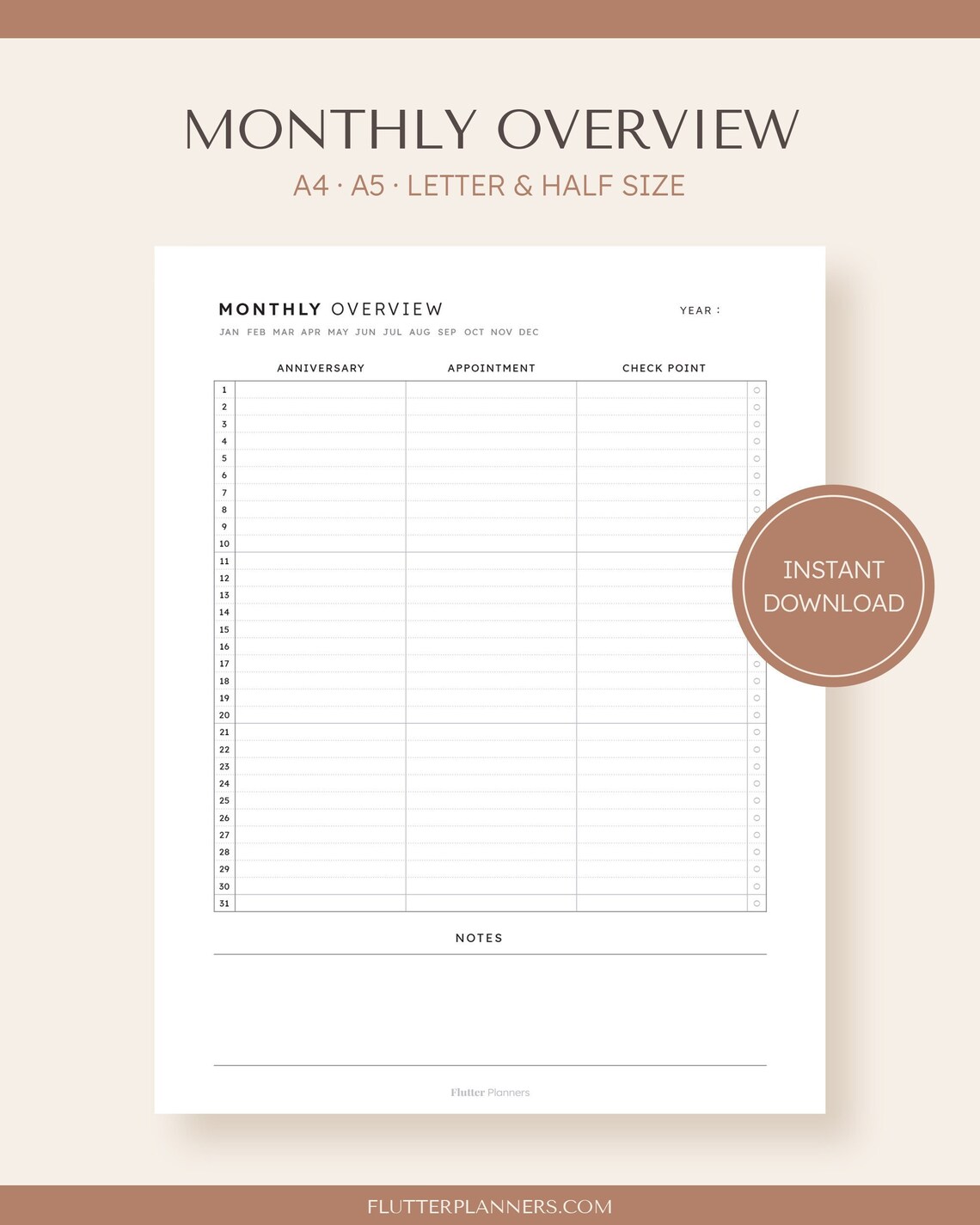 MONTHLY OVERVIEW

A4 · A5 · LETTER & HALF SIZE

MONTHLY OVERVIEW

YEAR :

JAN FEB MAR APR MAY JUN JUL AUG SEP OCT NOV DEC

| | ANNIVERSARY | APPOINTMENT | CHECK POINT |
|---|---|---|---|
| 1 | | | |
| 2 | | | |
| 3 | | | |
| 4 | | | |
| 5 | | | |
| 6 | | | |
| 7 | | | |
| 8 | | | |
| 9 | | | |
| 10 | | | |
| 11 | | | |
| 12 | | | |
| 13 | | | |
| 14 | | | |
| 15 | | | |
| 16 | | | |
| 17 | | | |
| 18 | | | |
| 19 | | | |
| 20 | | | |
| 21 | | | |
| 22 | | | |
| 23 | | | |
| 24 | | | |
| 25 | | | |
| 26 | | | |
| 27 | | | |
| 28 | | | |
| 29 | | | |
| 30 | | | |
| 31 | | | |

INSTANT DOWNLOAD

NOTES

Flutter Planners

FLUTTERPLANNERS.COM